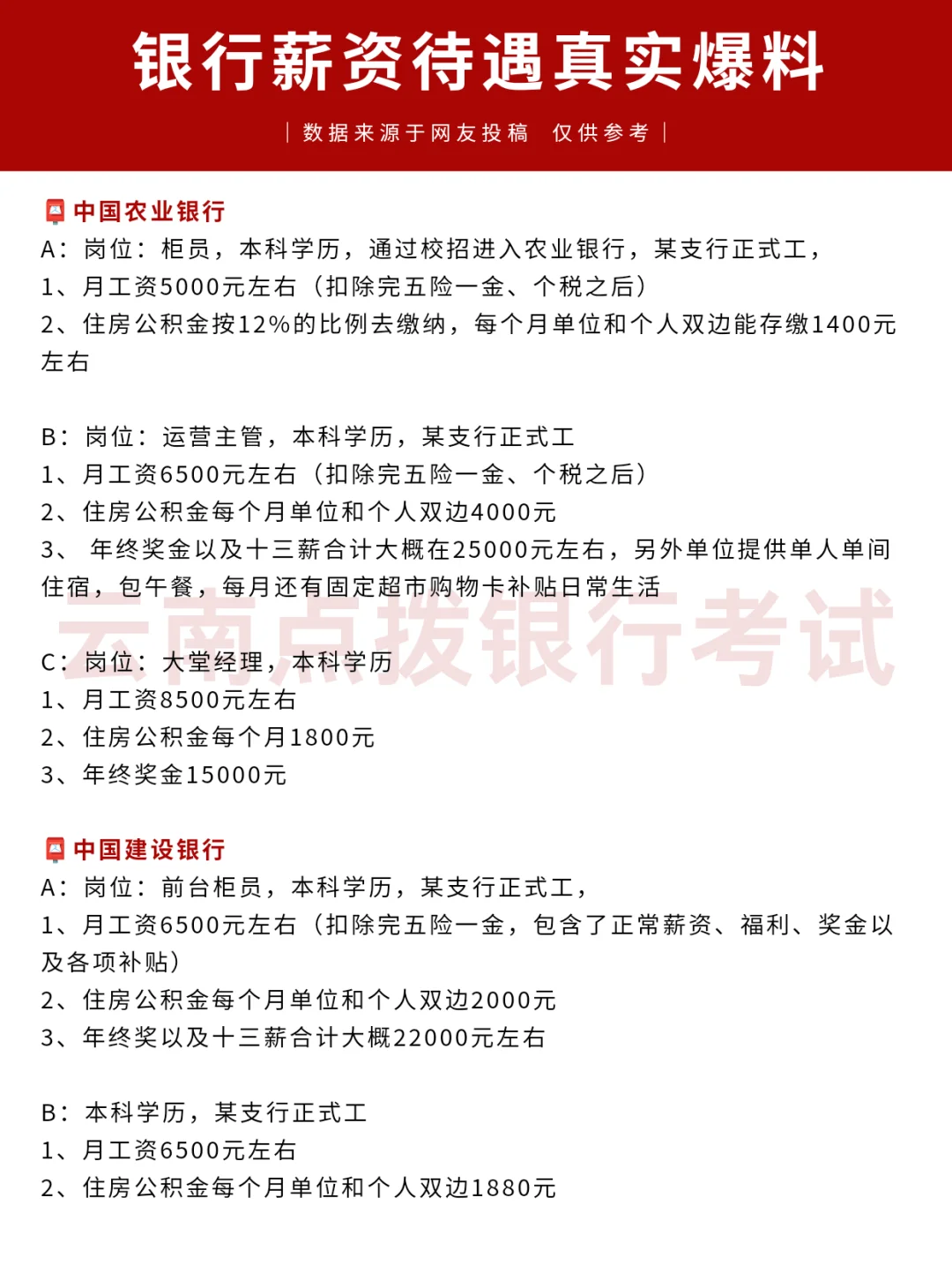 银行薪资待遇真实爆料

| 数据来源于网友投稿 仅供参考 |

中国农业银行
A：岗位：柜员，本科学历，通过校招进入农业银行，某支行正式工，
1、月工资5000元左右（扣除完五险一金、个税之后）
2、住房公积金按12%的比例去缴纳，每个月单位和个人双边能存缴1400元左右

B：岗位：运营主管，本科学历，某支行正式工
1、月工资6500元左右（扣除完五险一金、个税之后）
2、住房公积金每个月单位和个人双边4000元
3、 年终奖金以及十三薪合计大概在25000元左右，另外单位提供单人单间住宿，包午餐，每月还有固定超市购物卡补贴日常生活

云南点拨银行考试

C：岗位：大堂经理，本科学历
1、月工资8500元左右
2、住房公积金每个月1800元
3、年终奖金15000元

中国建设银行
A：岗位：前台柜员，本科学历，某支行正式工，
1、月工资6500元左右（扣除完五险一金，包含了正常薪资、福利、奖金以及各项补贴）
2、住房公积金每个月单位和个人双边2000元
3、年终奖以及十三薪合计大概22000元左右

B：本科学历，某支行正式工
1、月工资6500元左右
2、住房公积金每个月单位和个人双边1880元